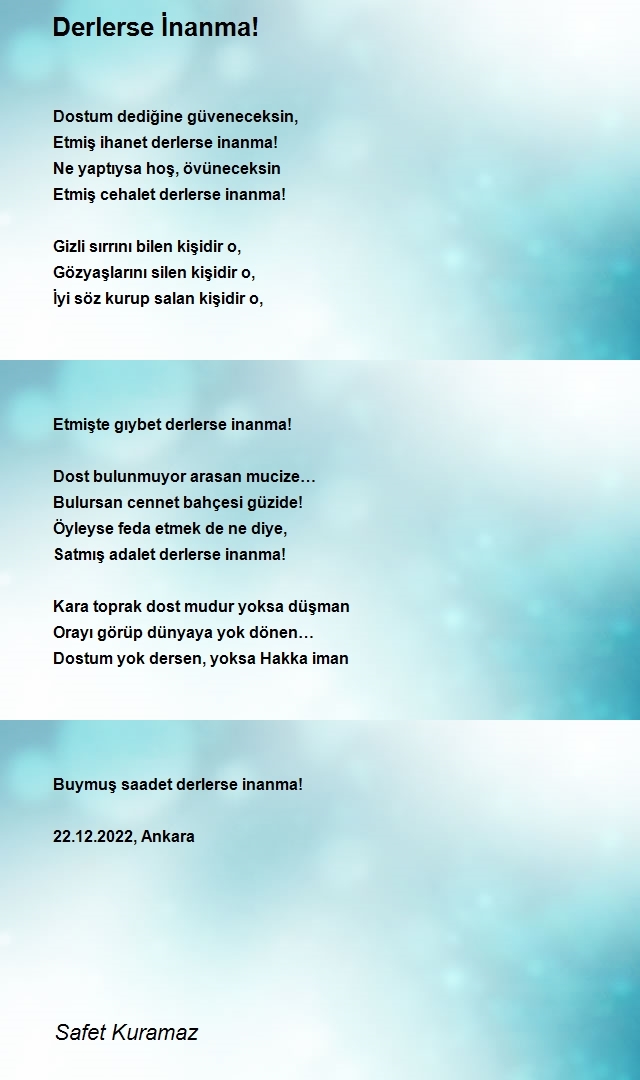 Derlerse İnanma!

Dostum dediğine güveneceksin,
Etmiş ihanet derlerse inanma!
Ne yaptıysa hoş, övüneceksin
Etmiş cehalet derlerse inanma!

Gizli sırrını bilen kişidir o,
Gözyaşlarını silen kişidir o,
İyi söz kurup salan kişidir o,

Etmişte gıybet derlerse inanma!

Dost bulunmuyor arasan mucize…
Bulursan cennet bahçesi güzide!
Öyleyse feda etmek de ne diye,
Satmış adalet derlerse inanma!

Kara toprak dost mudur yoksa düşman
Orayı görüp dünyaya yok dönen…
Dostum yok dersen, yoksa Hakka iman

Buymuş saadet derlerse inanma!

22.12.2022, Ankara

Safet Kuramaz